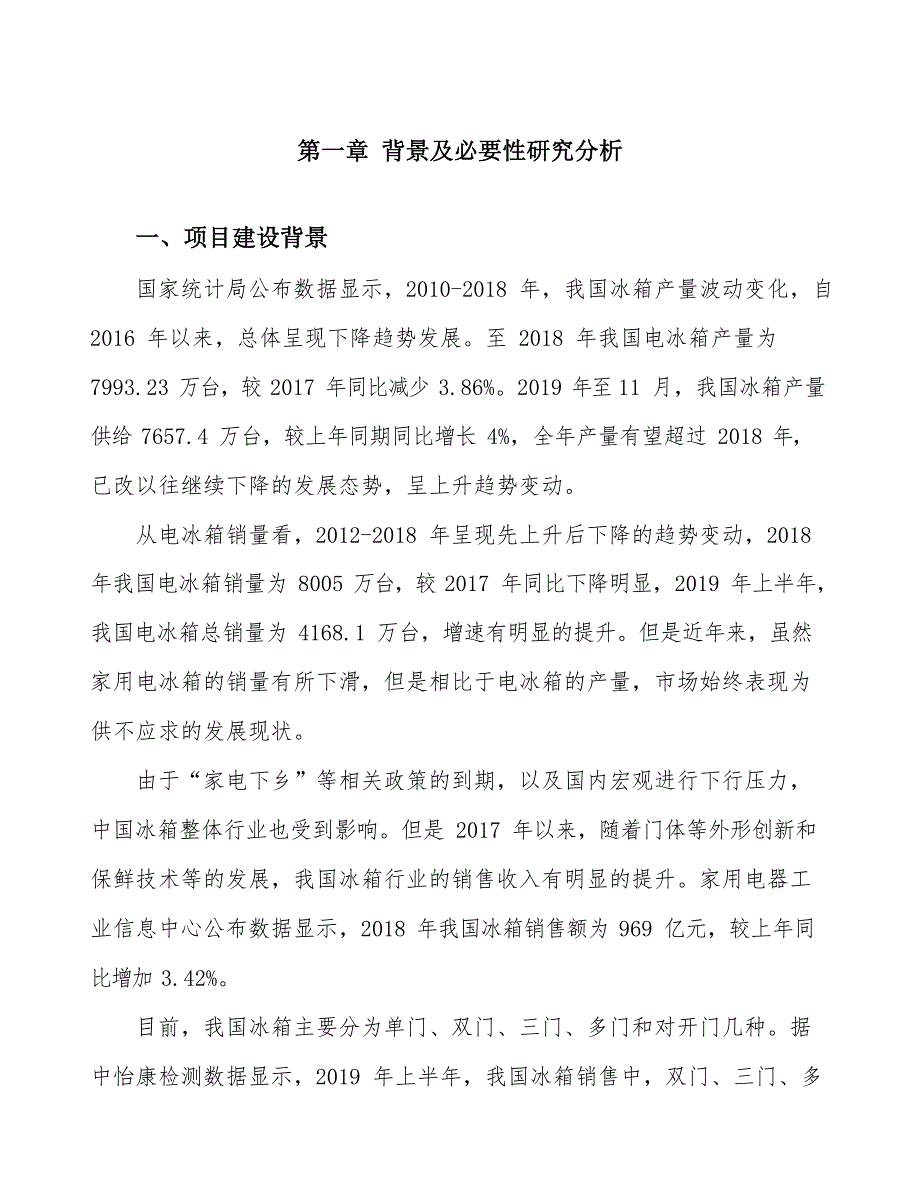 第一章 背景及必要性研究分析

一、项目建设背景

国家统计局公布数据显示，2010-2018 年，我国冰箱产量波动变化，自 2016 年以来，总体呈现下降趋势发展。至 2018 年我国电冰箱产量为 7993.23 万台，较 2017 年同比减少 3.86%。2019 年至 11 月，我国冰箱产量供给 7657.4 万台，较上年同期同比增长 4%，全年产量有望超过 2018 年，已改以往继续下降的发展态势，呈上升趋势变动。

从电冰箱销量看，2012-2018 年呈现先上升后下降的趋势变动，2018 年我国电冰箱销量为 8005 万台，较 2017 年同比下降明显，2019 年上半年，我国电冰箱总销量为 4168.1 万台，增速有明显的提升。但是近年来，虽然家用电冰箱的销量有所下滑，但是相比于电冰箱的产量，市场始终表现为供不应求的发展现状。

由于“家电下乡”等相关政策的到期，以及国内宏观进行下行压力，中国冰箱整体行业也受到影响。但是 2017 年以来，随着门体等外形创新和保鲜技术等的发展，我国冰箱行业的销售收入有明显的提升。家用电器工业信息中心公布数据显示，2018 年我国冰箱销售额为 969 亿元，较上年同比增加 3.42%。

目前，我国冰箱主要分为单门、双门、三门、多门和对开门几种。据中怡康检测数据显示，2019 年上半年，我国冰箱销售中，双门、三门、多